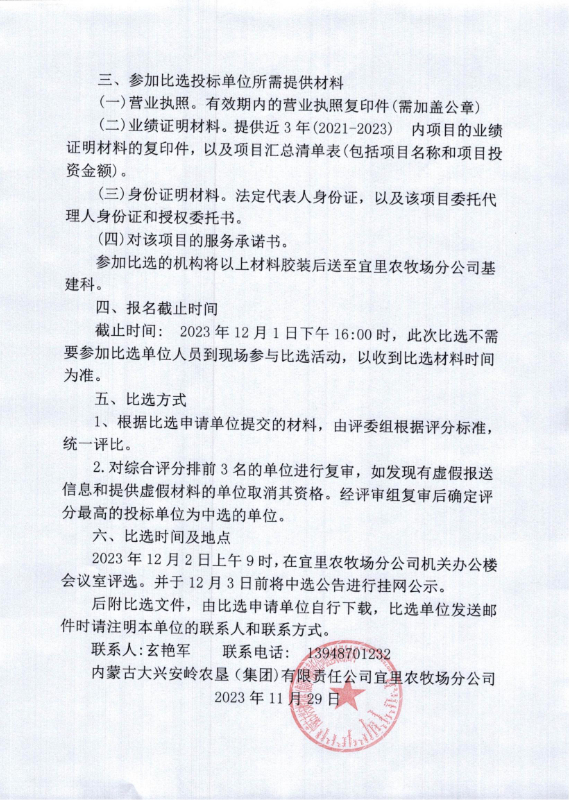 三、参加比选投标单位所需提供材料

(一)营业执照。有效期内的营业执照复印件(需加盖公章)

(二)业绩证明材料。提供近 3 年(2021-2023) 内项目的业绩证明材料的复印件，以及项目汇总清单表(包括项目名称和项目投资金额)。

(三)身份证明材料。法定代表人身份证，以及该项目委托代理人身份证和授权委托书。

(四)对该项目的服务承诺书。

参加比选的机构将以上材料胶装后送至宜里农牧场分公司基建科。

四、报名截止时间

截止时间： 2023 年 12 月 1 日下午 16:00 时，此次比选不需要参加比选单位人员到现场参与比选活动，以收到比选材料时间为准。

五、比选方式

1、根据比选申请单位提交的材料，由评委组根据评分标准，统一评比。

2.对综合评分排前 3 名的单位进行复审，如发现有虚假报送信息和提供虚假材料的单位取消其资格。经评审组复审后确定评分最高的投标单位为中选的单位。

六、比选时间及地点

2023 年 12 月 2 日上午 9 时，在宜里农牧场分公司机关办公楼会议室评选。并于 12 月 3 日前将中选公告进行挂网公示。

后附比选文件，由比选申请单位自行下载，比选单位发送邮件时请注明本单位的联系人和联系方式。

联系人：玄艳军 联系电话： 13948701232

内蒙古大兴安岭农垦(集团)有限责任公司宜里农牧场分公司

2023 年 11 月 29 日